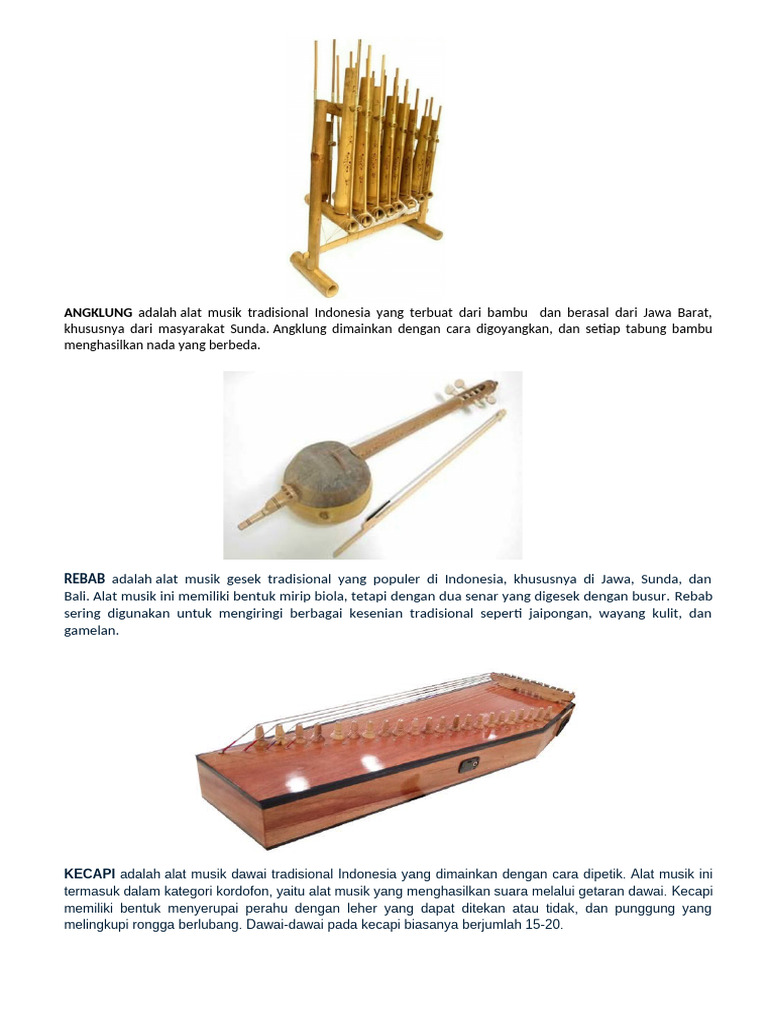 ANGKLUNG adalah alat musik tradisional Indonesia yang terbuat dari bambu  dan berasal dari Jawa Barat, khususnya dari masyarakat Sunda. Angklung dimainkan dengan cara digoyangkan, dan setiap tabung bambu menghasilkan nada yang berbeda.

REBAB adalah alat musik gesek tradisional yang populer di Indonesia, khususnya di Jawa, Sunda, dan Bali. Alat musik ini memiliki bentuk mirip biola, tetapi dengan dua senar yang digesek dengan busur. Rebab sering digunakan untuk mengiringi berbagai kesenian tradisional seperti jaipongan, wayang kulit, dan gamelan.

KECAPI adalah alat musik dawai tradisional Indonesia yang dimainkan dengan cara dipetik. Alat musik ini termasuk dalam kategori kordofon, yaitu alat musik yang menghasilkan suara melalui getaran dawai. Kecapi memiliki bentuk menyerupai perahu dengan leher yang dapat ditekan atau tidak, dan punggung yang melingkupi rongga berlubang. Dawai-dawai pada kecapi biasanya berjumlah 15-20.